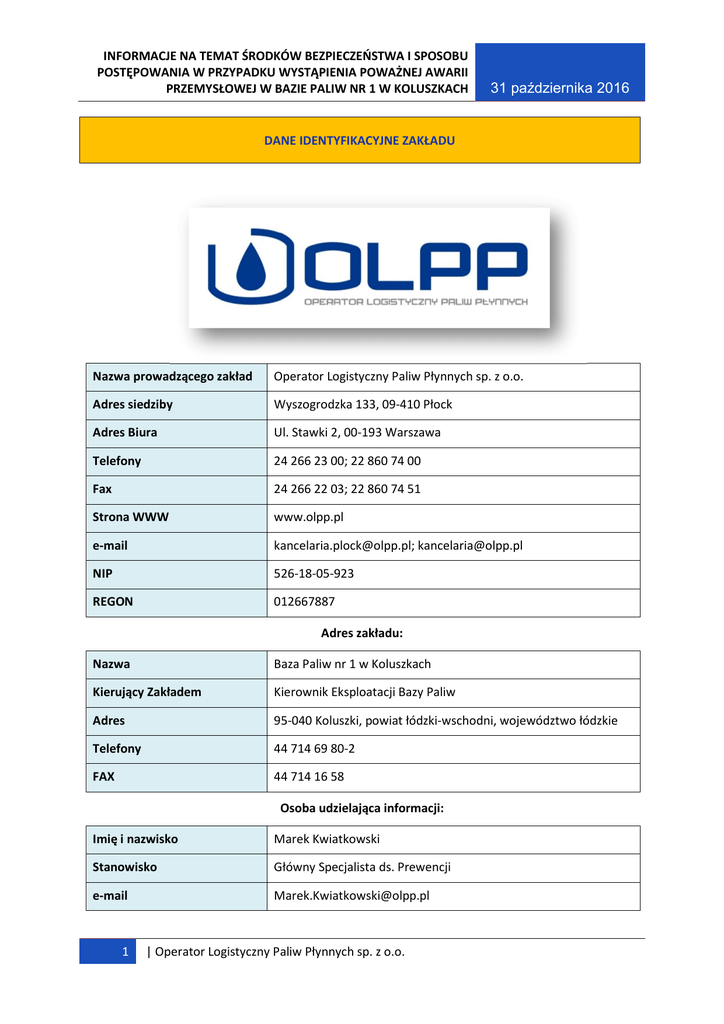 INFORMACJE NA TEMAT ŚRODKÓW BEZPIECZEŃSTWA I SPOSOBU POSTĘPOWANIA W PRZYPADKU WYSTĄPIENIA POWAŻNEJ AWARII PRZEMYSŁOWEJ W BAZIE PALIW NR 1 W KOLUSZKACH

31 października 2016

DANE IDENTYFIKACYJNE ZAKŁADU

OLPP
OPERATOR LOGISTYCZNY PALIW PŁYNNYCH

| Nazwa prowadzącego zakład | Operator Logistyczny Paliw Płynnych sp. z o.o. |
|---|---|
| Adres siedziby | Wyszogrodzka 133, 09-410 Płock |
| Adres Biura | Ul. Stawki 2, 00-193 Warszawa |
| Telefony | 24 266 23 00; 22 860 74 00 |
| Fax | 24 266 22 03; 22 860 74 51 |
| Strona WWW | www.olpp.pl |
| e-mail | kancelaria.plock@olpp.pl; kancelaria@olpp.pl |
| NIP | 526-18-05-923 |
| REGON | 012667887 |

Adres zakładu:

| Nazwa | Baza Paliw nr 1 w Koluszkach |
|---|---|
| Kierujący Zakładem | Kierownik Eksploatacji Bazy Paliw |
| Adres | 95-040 Koluszki, powiat łódzki-wschodni, województwo łódzkie |
| Telefony | 44 714 69 80-2 |
| FAX | 44 714 16 58 |

Osoba udzielająca informacji:

| Imię i nazwisko | Marek Kwiatkowski |
|---|---|
| Stanowisko | Główny Specjalista ds. Prewencji |
| e-mail | Marek.Kwiatkowski@olpp.pl |

1 | Operator Logistyczny Paliw Płynnych sp. z o.o.